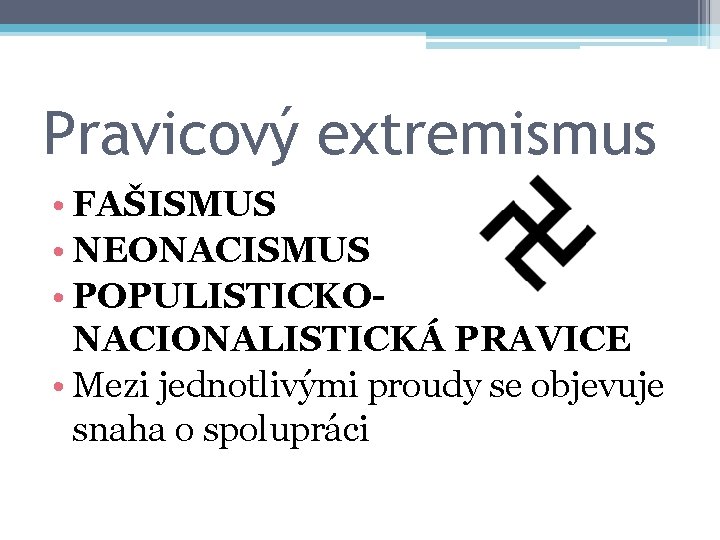 Pravicový extremismus

• FAŠISMUS
• NEONACISMUS
• POPULISTICKO-NACIONALISTICKÁ PRAVICE
• Mezi jednotlivými proudy se objevuje snaha o spolupráci